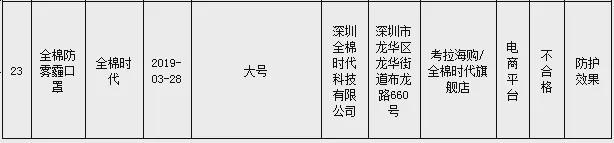 | 23 | 全棉防雾霾口罩 | 全棉时代 | 2019-03-28 | 大号 | 深圳全棉时代科技有限公司 | 深圳市龙华区龙华街道布龙路660号 | 考拉海购/全棉时代旗舰店 | 电商平台 | 不合格 | 防护效果 |
|---|---|---|---|---|---|---|---|---|---|---|